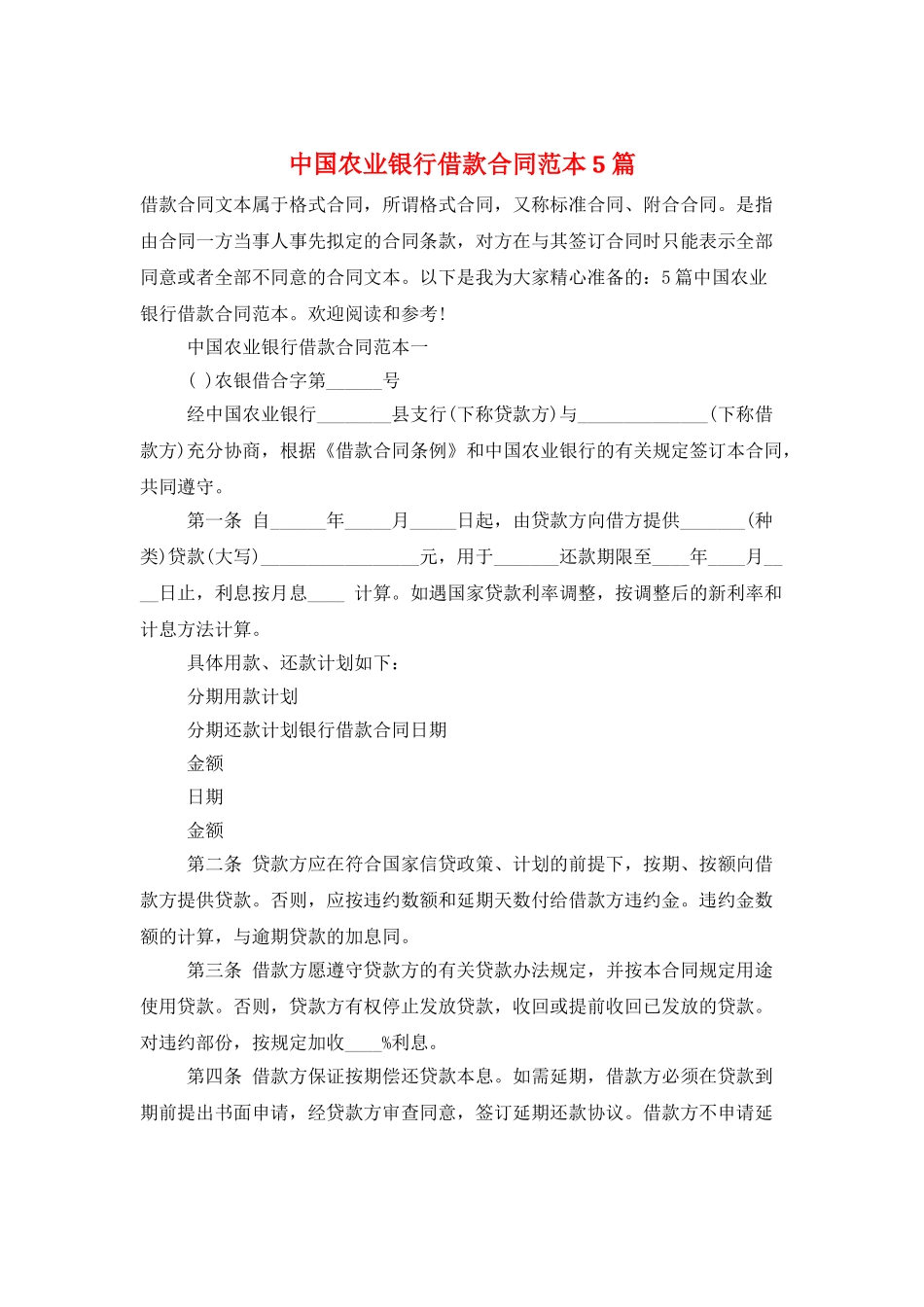 中国农业银行借款合同范本5篇

借款合同文本属于格式合同，所谓格式合同，又称标准合同、附合合同。是指由合同一方当事人事先拟定的合同条款，对方在与其签订合同时只能表示全部同意或者全部不同意的合同文本。以下是我为大家精心准备的：5篇中国农业银行借款合同范本。欢迎阅读和参考!

中国农业银行借款合同范本一

( )农银借合字第______号

经中国农业银行________县支行(下称贷款方)与______________(下称借款方)充分协商，根据《借款合同条例》和中国农业银行的有关规定签订本合同，共同遵守。

第一条 自______年_____月_____日起，由贷款方向借方提供_______(种类)贷款(大写)_________________元，用于_______还款期限至____年____月____日止，利息按月息____ 计算。如遇国家贷款利率调整，按调整后的新利率和计息方法计算。

具体用款、还款计划如下：

分期用款计划

分期还款计划银行借款合同日期

金额

日期

金额

第二条 贷款方应在符合国家信贷政策、计划的前提下，按期、按额向借款方提供贷款。否则，应按违约数额和延期天数付给借款方违约金。违约金数额的计算，与逾期贷款的加息同。

第三条 借款方愿遵守贷款方的有关贷款办法规定，并按本合同规定用途使用贷款。否则，贷款方有权停止发放贷款，收回或提前收回已发放的贷款。对违约部份，按规定加收____%利息。

第四条 借款方保证按期偿还贷款本息。如需延期，借款方必须在贷款到期前提出书面申请，经贷款方审查同意，签订延期还款协议。借款方不申请延